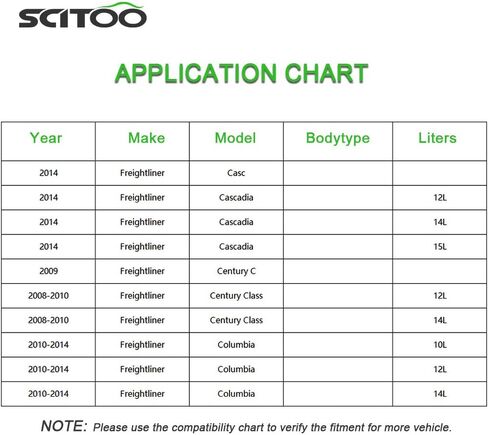 SCITOO

APPLICATION CHART

| Year | Make | Model | Bodytype | Liters |
|---|---|---|---|---|
| 2014 | Freightliner | Casc | | |
| 2014 | Freightliner | Cascadia | | 12L |
| 2014 | Freightliner | Cascadia | | 14L |
| 2014 | Freightliner | Cascadia | | 15L |
| 2009 | Freightliner | Century C | | |
| 2008-2010 | Freightliner | Century Class | | 12L |
| 2008-2010 | Freightliner | Century Class | | 14L |
| 2010-2014 | Freightliner | Columbia | | 10L |
| 2010-2014 | Freightliner | Columbia | | 12L |
| 2010-2014 | Freightliner | Columbia | | 14L |

NOTE: Please use the compatibility chart to verify the fitment for more vehicle.